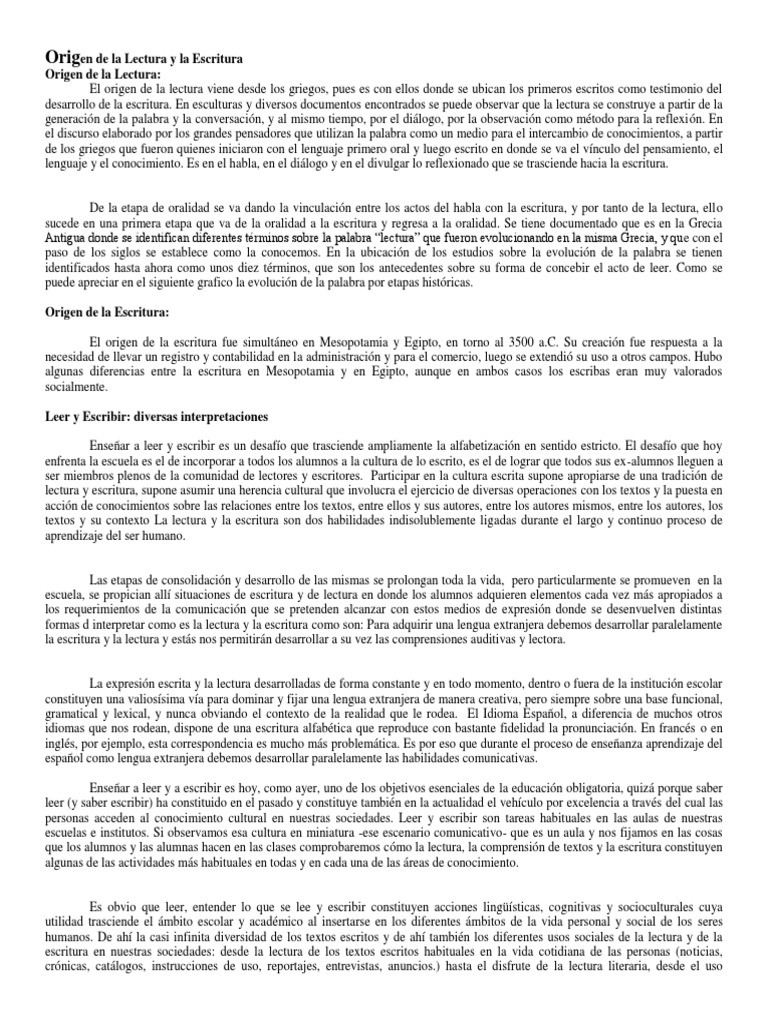 Origen de la Lectura y la Escritura
Origen de la Lectura:

El origen de la lectura viene desde los griegos, pues es con ellos donde se ubican los primeros escritos como testimonio del desarrollo de la escritura. En esculturas y diversos documentos encontrados se puede observar que la lectura se construye a partir de la generación de la palabra y la conversación, y al mismo tiempo, por el diálogo, por la observación como método para la reflexión. En el discurso elaborado por los grandes pensadores que utilizan la palabra como un medio para el intercambio de conocimientos, a partir de los griegos que fueron quienes iniciaron con el lenguaje primero oral y luego escrito en donde se va el vínculo del pensamiento, el lenguaje y el conocimiento. Es en el habla, en el diálogo y en el divulgar lo reflexionado que se trasciende hacia la escritura.

De la etapa de oralidad se va dando la vinculación entre los actos del habla con la escritura, y por tanto de la lectura, ello sucede en una primera etapa que va de la oralidad a la escritura y regresa a la oralidad. Se tiene documentado que es en la Grecia Antigua donde se identifican diferentes terminos sobre la palabra "lectura" que fueron evolucionando en la misma Grecia, y que con el paso de los siglos se establece como la conocemos. En la ubicación de los estudios sobre la evolución de la palabra se tienen identificados hasta ahora como unos diez términos, que son los antecedentes sobre su forma de concebir el acto de leer. Como se puede apreciar en el siguiente grafico la evolución de la palabra por etapas históricas.

Origen de la Escritura:

El origen de la escritura fue simultáneo en Mesopotamia y Egipto, en torno al 3500 a.C. Su creación fue respuesta a la necesidad de llevar un registro y contabilidad en la administración y para el comercio, luego se extendió su uso a otros campos. Hubo algunas diferencias entre la escritura en Mesopotamia y en Egipto, aunque en ambos casos los escribas eran muy valorados socialmente.

Leer y Escribir: diversas interpretaciones

Enseñar a leer y escribir es un desafío que trasciende ampliamente la alfabetización en sentido estricto. El desafío que hoy enfrenta la escuela es el de incorporar a todos los alumnos a la cultura de lo escrito, es el de lograr que todos sus ex-alumnos lleguen a ser miembros plenos de la comunidad de lectores y escritores. Participar en la cultura escrita supone apropiarse de una tradición de lectura y escritura, supone asumir una herencia cultural que involucra el ejercicio de diversas operaciones con los textos y la puesta en acción de conocimientos sobre las relaciones entre los textos, entre ellos y sus autores, entre los autores mismos, entre los autores, los textos y su contexto La lectura y la escritura son dos habilidades indisolublemente ligadas durante el largo y continuo proceso de aprendizaje del ser humano.

Las etapas de consolidación y desarrollo de las mismas se prolongan toda la vida, pero particularmente se promueven en la escuela, se propician allí situaciones de escritura y de lectura en donde los alumnos adquieren elementos cada vez más apropiados a los requerimientos de la comunicación que se pretenden alcanzar con estos medios de expresión donde se desenvuelven distintas formas d interpretar como es la lectura y la escritura como son: Para adquirir una lengua extranjera debemos desarrollar paralelamente la escritura y la lectura y estás nos permitirán desarrollar a su vez las comprensiones auditivas y lectora.

La expresión escrita y la lectura desarrolladas de forma constante y en todo momento, dentro o fuera de la institución escolar constituyen una valiosísima vía para dominar y fijar una lengua extranjera de manera creativa, pero siempre sobre una base funcional, gramatical y lexical, y nunca obviando el contexto de la realidad que le rodea. El Idioma Español, a diferencia de muchos otros idiomas que nos rodean, dispone de una escritura alfabética que reproduce con bastante fidelidad la pronunciación. En francés o en inglés, por ejemplo, esta correspondencia es mucho más problemática. Es por eso que durante el proceso de enseñanza aprendizaje del español como lengua extranjera debemos desarrollar paralelamente las habilidades comunicativas.

Enseñar a leer y a escribir es hoy, como ayer, uno de los objetivos esenciales de la educación obligatoria, quizá porque saber leer (y saber escribir) ha constituido en el pasado y constituye también en la actualidad el vehículo por excelencia a través del cual las personas acceden al conocimiento cultural en nuestras sociedades. Leer y escribir son tareas habituales en las aulas de nuestras escuelas e institutos. Si observamos esa cultura en miniatura -ese escenario comunicativo- que es un aula y nos fijamos en las cosas que los alumnos y las alumnas hacen en las clases comprobaremos cómo la lectura, la comprensión de textos y la escritura constituyen algunas de las actividades más habituales en todas y en cada una de las áreas de conocimiento.

Es obvio que leer, entender lo que se lee y escribir constituyen acciones lingüísticas, cognitivas y socioculturales cuya utilidad trasciende el ámbito escolar y académico al insertarse en los diferentes ámbitos de la vida personal y social de los seres humanos. De ahí la casi infinita diversidad de los textos escritos y de ahí también los diferentes usos sociales de la lectura y de la escritura en nuestras sociedades: desde la lectura de los textos escritos habituales en la vida cotidiana de las personas (noticias, crónicas, catálogos, instrucciones de uso, reportajes, entrevistas, anuncios.) hasta el disfrute de la lectura literaria, desde el uso